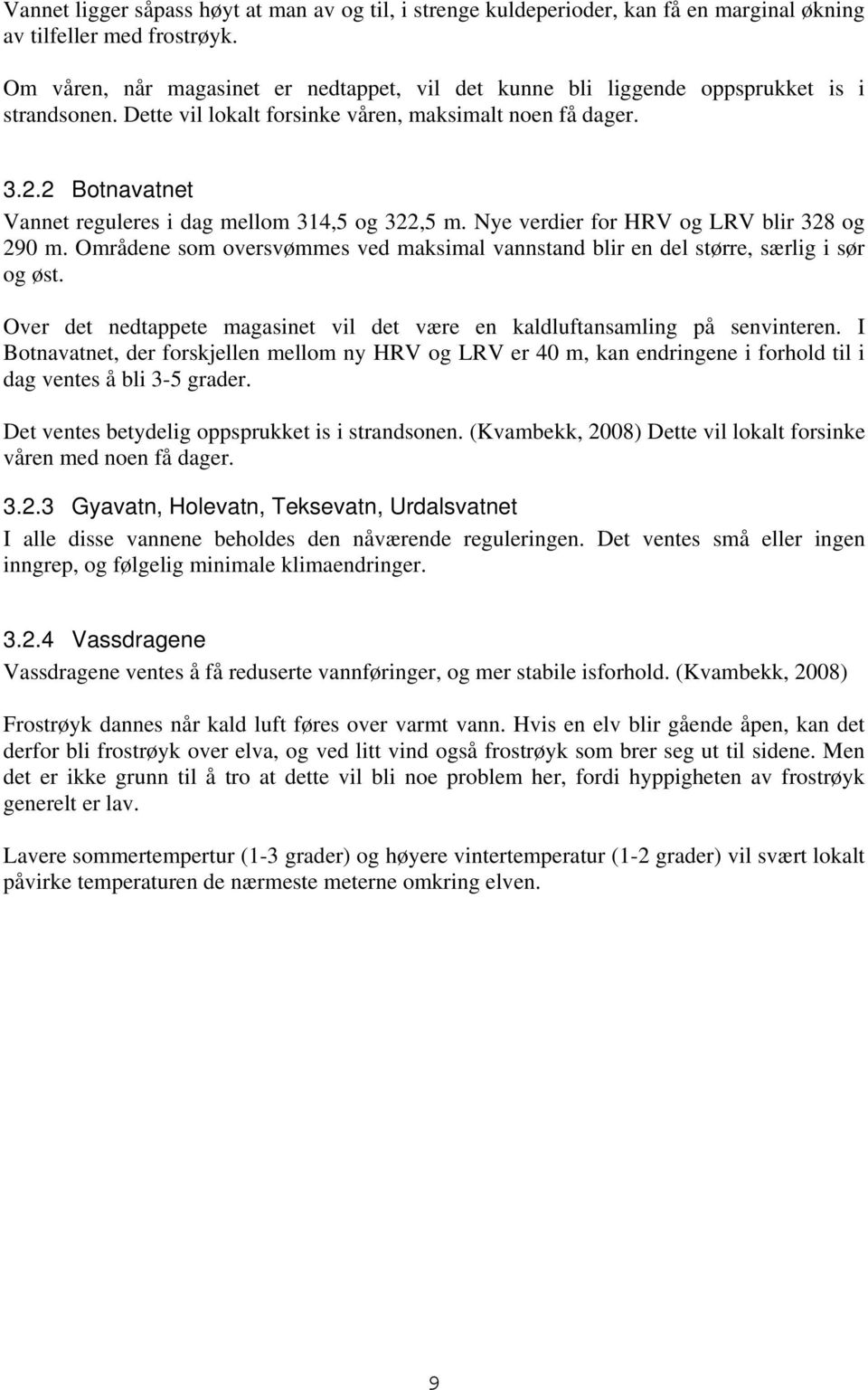 Vannet ligger såpass høyt at man av og til, i strenge kuldeperioder, kan få en marginal økning av tilfeller med frostrøyk.

Om våren, når magasinet er nedtappet, vil det kunne bli liggende oppsprukket is i strandsonen. Dette vil lokalt forsinke våren, maksimalt noen få dager.

3.2.2 Botnavatnet

Vannet reguleres i dag mellom 314,5 og 322,5 m. Nye verdier for HRV og LRV blir 328 og 290 m. Områdene som oversvømmes ved maksimal vannstand blir en del større, særlig i sør og øst.

Over det nedtappete magasinet vil det være en kaldluftansamling på senvinteren. I Botnavatnet, der forskjellen mellom ny HRV og LRV er 40 m, kan endringene i forhold til i dag ventes å bli 3-5 grader.

Det ventes betydelig oppsprukket is i strandsonen. (Kvambekk, 2008) Dette vil lokalt forsinke våren med noen få dager.

3.2.3 Gyavatn, Holevatn, Teksevatn, Urdalsvatnet

I alle disse vannene beholdes den nåværende reguleringen. Det ventes små eller ingen inngrep, og følgelig minimale klimaendringer.

3.2.4 Vassdragene

Vassdragene ventes å få reduserte vannføringer, og mer stabile isforhold. (Kvambekk, 2008)

Frostrøyk dannes når kald luft føres over varmt vann. Hvis en elv blir gående åpen, kan det derfor bli frostrøyk over elva, og ved litt vind også frostrøyk som brer seg ut til sidene. Men det er ikke grunn til å tro at dette vil bli noe problem her, fordi hyppigheten av frostrøyk generelt er lav.

Lavere sommertempertur (1-3 grader) og høyere vintertemperatur (1-2 grader) vil svært lokalt påvirke temperaturen de nærmeste meterne omkring elven.

9